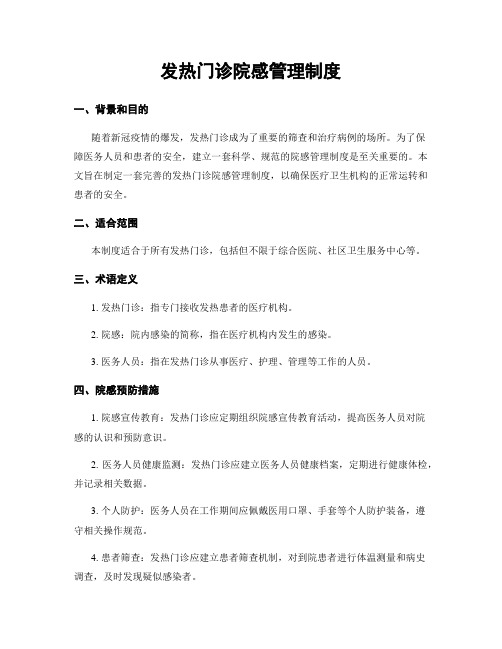 发热门诊院感管理制度

一、背景和目的

随着新冠疫情的爆发，发热门诊成为了重要的筛查和治疗病例的场所。为了保障医务人员和患者的安全，建立一套科学、规范的院感管理制度是至关重要的。本文旨在制定一套完善的发热门诊院感管理制度，以确保医疗卫生机构的正常运转和患者的安全。

二、适合范围

本制度适合于所有发热门诊，包括但不限于综合医院、社区卫生服务中心等。

三、术语定义

1. 发热门诊：指专门接收发热患者的医疗机构。

2. 院感：院内感染的简称，指在医疗机构内发生的感染。

3. 医务人员：指在发热门诊从事医疗、护理、管理等工作的人员。

四、院感预防措施

1. 院感宣传教育：发热门诊应定期组织院感宣传教育活动，提高医务人员对院感的认识和预防意识。

2. 医务人员健康监测：发热门诊应建立医务人员健康档案，定期进行健康体检，并记录相关数据。

3. 个人防护：医务人员在工作期间应佩戴医用口罩、手套等个人防护装备，遵守相关操作规范。

4. 患者筛查：发热门诊应建立患者筛查机制，对到院患者进行体温测量和病史调查，及时发现疑似感染者。